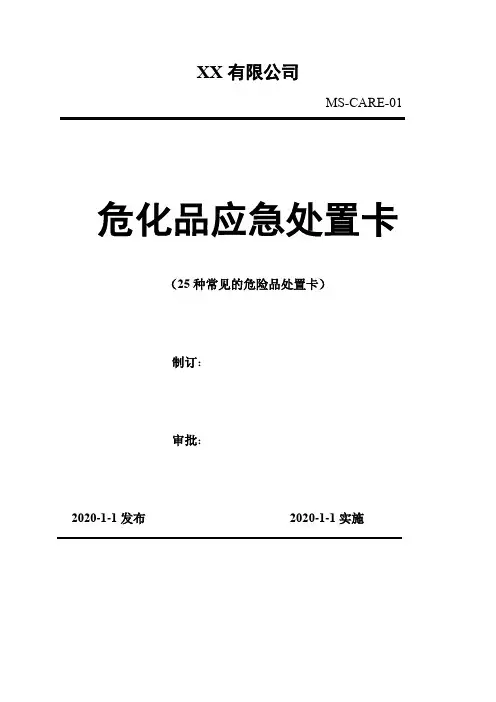 XX有限公司

MS-CARE-01

危化品应急处置卡

（25种常见的危险品处置卡）

制订：

审批：

2020-1-1发布 2020-1-1实施